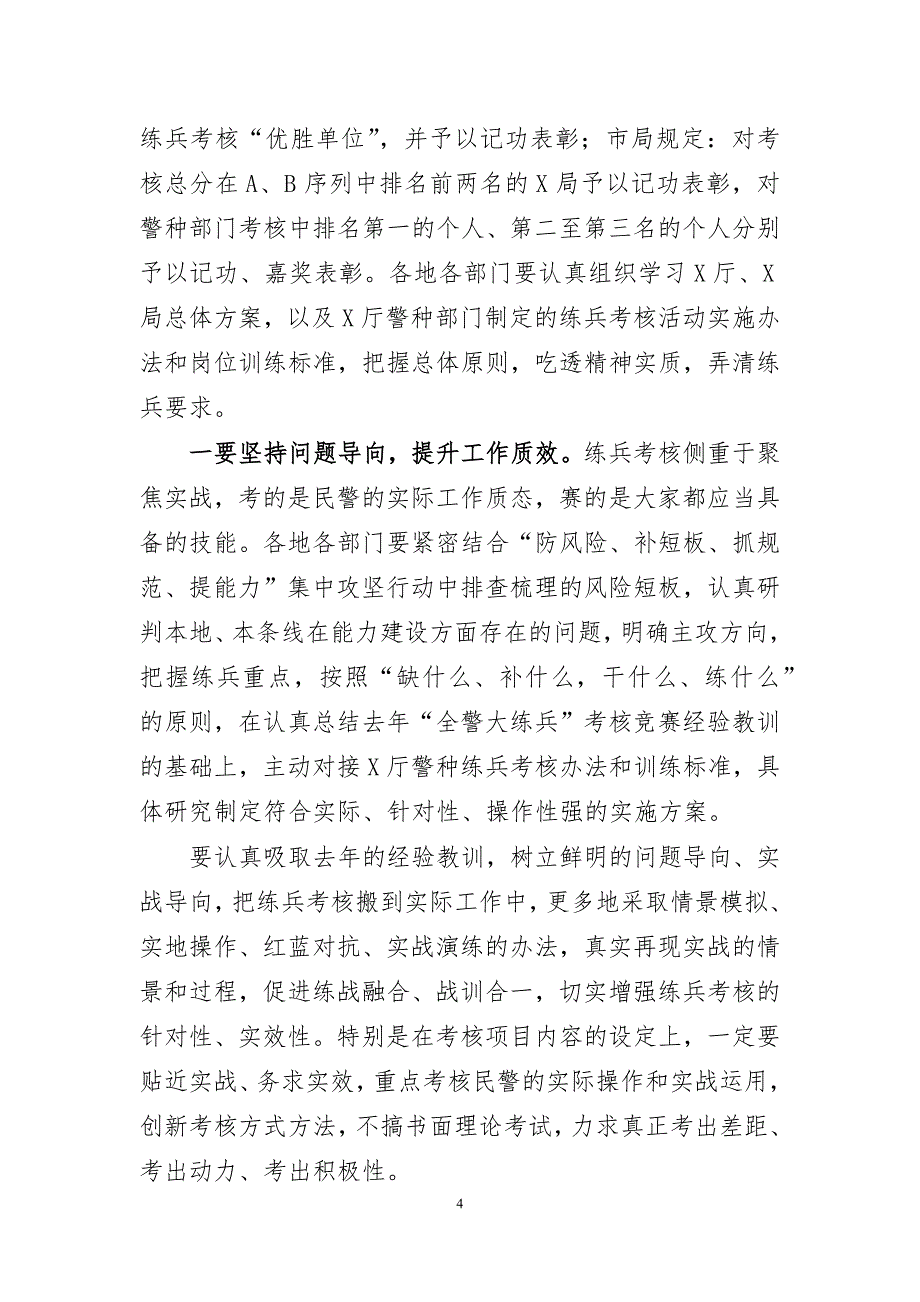 练兵考核“优胜单位”，并予以记功表彰；市局规定：对考核总分在A、B序列中排名前两名的X局予以记功表彰，对警种部门考核中排名第一的个人、第二至第三名的个人分别予以记功、嘉奖表彰。各地各部门要认真组织学习X厅、X局总体方案，以及X厅警种部门制定的练兵考核活动实施办法和岗位训练标准，把握总体原则，吃透精神实质，弄清练兵要求。

一要坚持问题导向，提升工作质效。练兵考核侧重于聚焦实战，考的是民警的实际工作质态，赛的是大家都应当具备的技能。各地各部门要紧密结合“防风险、补短板、抓规范、提能力”集中攻坚行动中排查梳理的风险短板，认真研判本地、本条线在能力建设方面存在的问题，明确主攻方向，把握练兵重点，按照“缺什么、补什么，干什么、练什么”的原则，在认真总结去年“全警大练兵”考核竞赛经验教训的基础上，主动对接X厅警种练兵考核办法和训练标准，具体研究制定符合实际、针对性、操作性强的实施方案。

要认真吸取去年的经验教训，树立鲜明的问题导向、实战导向，把练兵考核搬到实际工作中，更多地采取情景模拟、实地操作、红蓝对抗、实战演练的办法，真实再现实战的情景和过程，促进练战融合、战训合一，切实增强练兵考核的针对性、实效性。特别是在考核项目内容的设定上，一定要贴近实战、务求实效，重点考核民警的实际操作和实战运用，创新考核方式方法，不搞书面理论考试，力求真正考出差距、考出动力、考出积极性。

4